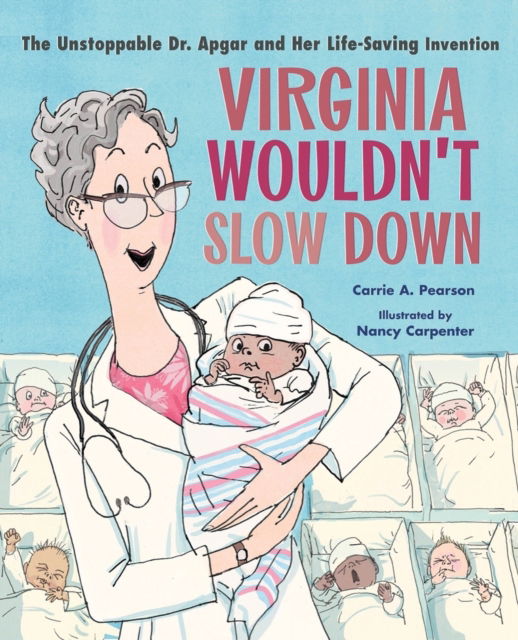 The Unstoppable Dr. Apgar and Her Life-Saving Invention

VIRGINIA WOULDN'T SLOW DOWN

Carrie A. Pearson

Illustrated by
Nancy Carpenter